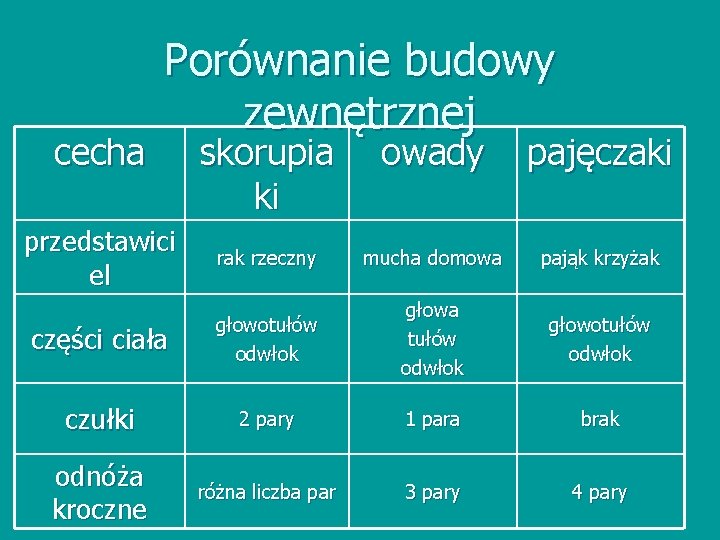 Porównanie budowy zewnętrznej

| cecha | skorupiaki | owady | pajęczaki |
|---|---|---|---|
| przedstawiciel | rak rzeczny | mucha domowa | pająk krzyżak |
| części ciała | głowotułów odwłok | głowa tułów odwłok | głowotułów odwłok |
| czułki | 2 pary | 1 para | brak |
| odnóża kroczne | różna liczba par | 3 pary | 4 pary |